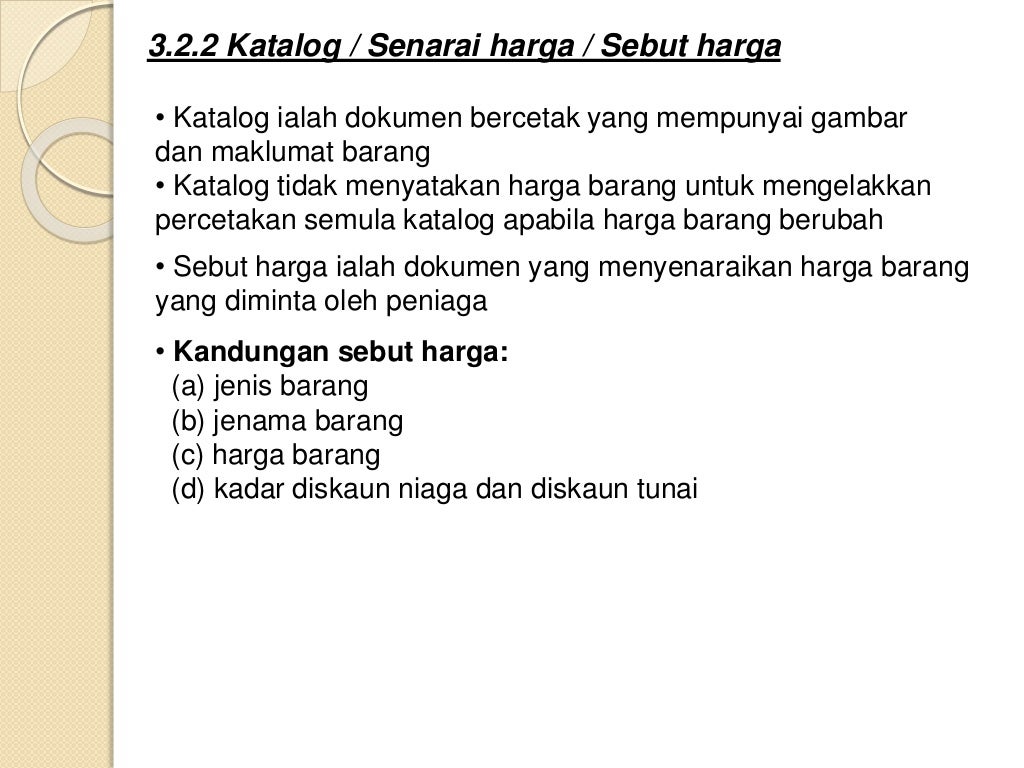 3.2.2 Katalog / Senarai harga / Sebut harga

• Katalog ialah dokumen bercetak yang mempunyai gambar dan maklumat barang
• Katalog tidak menyatakan harga barang untuk mengelakkan percetakan semula katalog apabila harga barang berubah

• Sebut harga ialah dokumen yang menyenaraikan harga barang yang diminta oleh peniaga

• Kandungan sebut harga:
(a) jenis barang
(b) jenama barang
(c) harga barang
(d) kadar diskaun niaga dan diskaun tunai